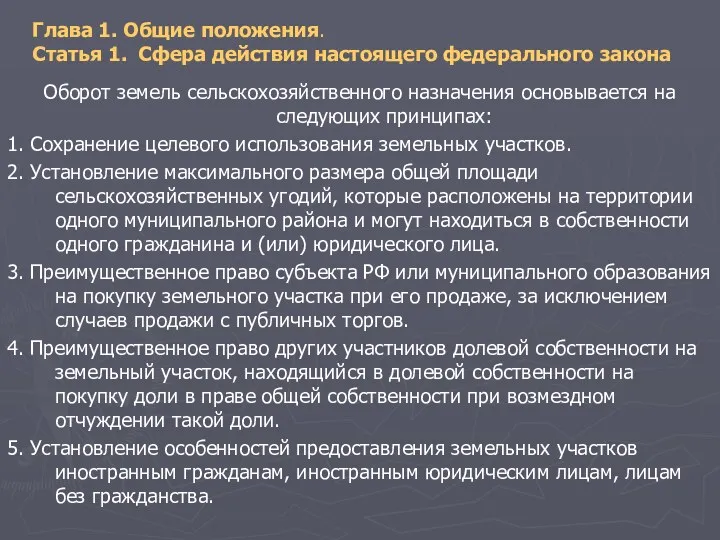 Глава 1. Общие положения.
Статья 1. Сфера действия настоящего федерального закона

Оборот земель сельскохозяйственного назначения основывается на следующих принципах:

1. Сохранение целевого использования земельных участков.

2. Установление максимального размера общей площади сельскохозяйственных угодий, которые расположены на территории одного муниципального района и могут находиться в собственности одного гражданина и (или) юридического лица.

3. Преимущественное право субъекта РФ или муниципального образования на покупку земельного участка при его продаже, за исключением случаев продажи с публичных торгов.

4. Преимущественное право других участников долевой собственности на земельный участок, находящийся в долевой собственности на покупку доли в праве общей собственности при возмездном отчуждении такой доли.

5. Установление особенностей предоставления земельных участков иностранным гражданам, иностранным юридическим лицам, лицам без гражданства.